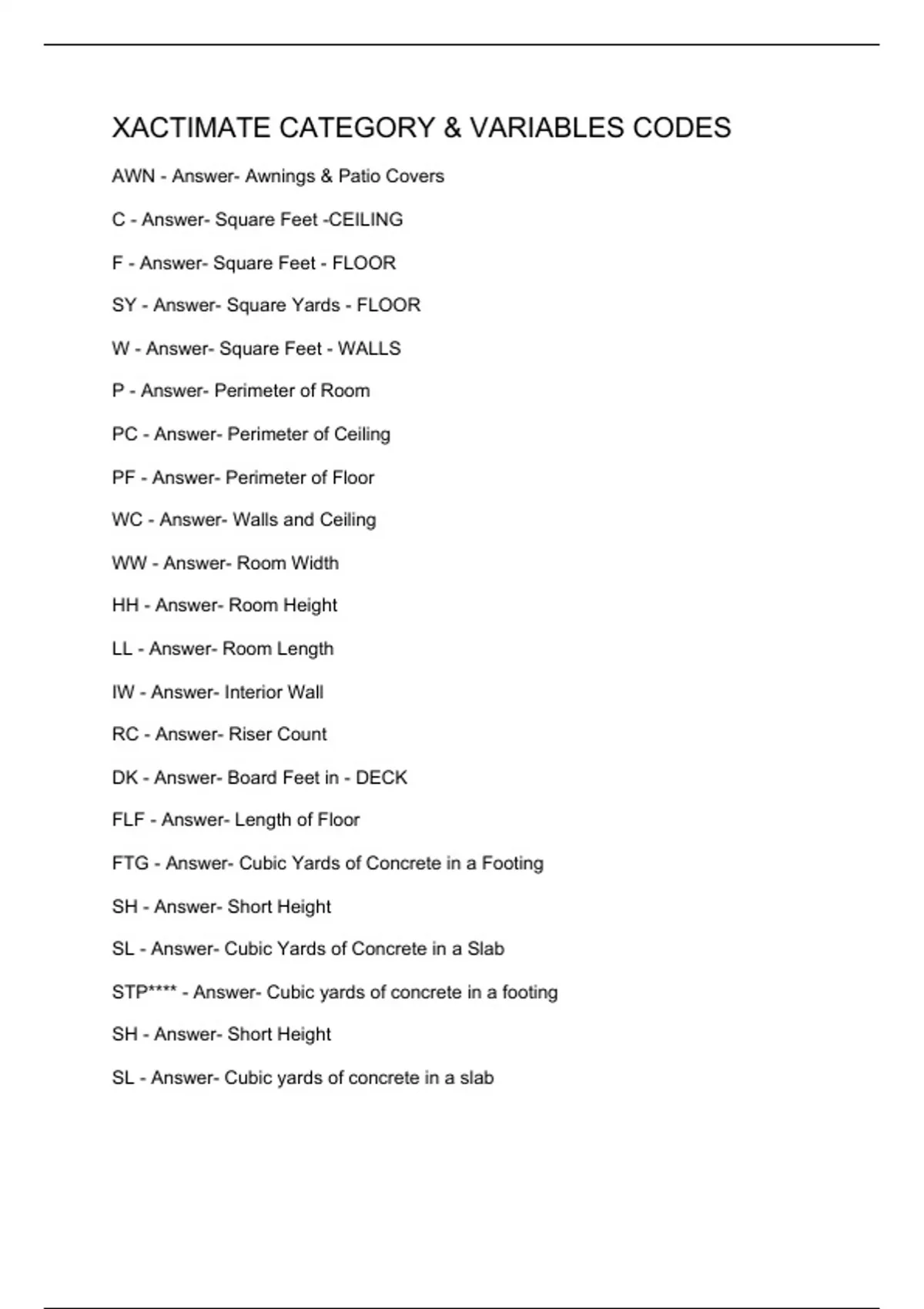 XACTIMATE CATEGORY & VARIABLES CODES

AWN - Answer- Awnings & Patio Covers

C - Answer- Square Feet -CEILING

F - Answer- Square Feet - FLOOR

SY - Answer- Square Yards - FLOOR

W - Answer- Square Feet - WALLS

P - Answer- Perimeter of Room

PC - Answer- Perimeter of Ceiling

PF - Answer- Perimeter of Floor

WC - Answer- Walls and Ceiling

WW - Answer- Room Width

HH - Answer- Room Height

LL - Answer- Room Length

IW - Answer- Interior Wall

RC - Answer- Riser Count

DK - Answer- Board Feet in - DECK

FLF - Answer- Length of Floor

FTG - Answer- Cubic Yards of Concrete in a Footing

SH - Answer- Short Height

SL - Answer- Cubic Yards of Concrete in a Slab

STP**** - Answer- Cubic yards of concrete in a footing

SH - Answer- Short Height

SL - Answer- Cubic yards of concrete in a slab